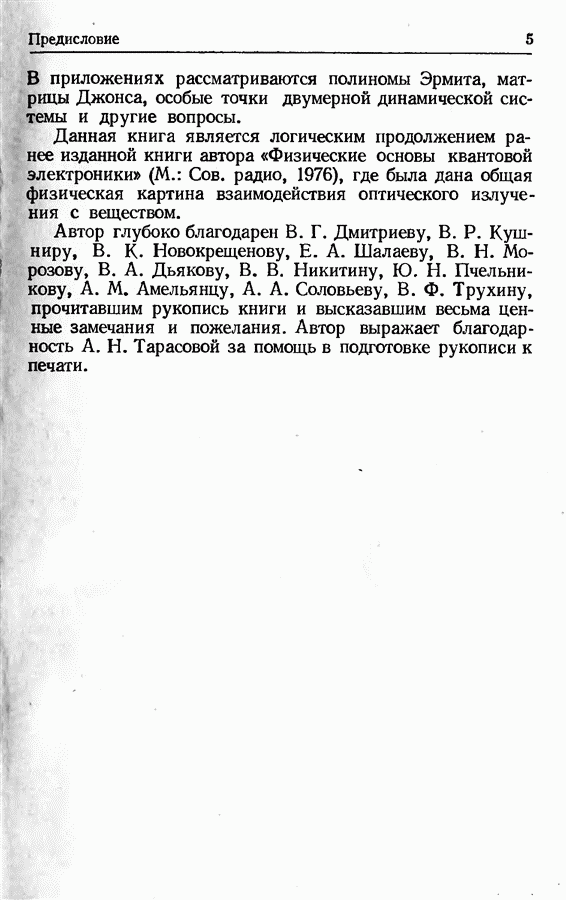 Предисловие 5

В приложениях рассматриваются полиномы Эрмита, матрицы Джонса, особые точки двумерной динамической системы и другие вопросы.

Данная книга является логическим продолжением ранее изданной книги автора «Физические основы квантовой электроники» (М.: Сов. радио, 1976), где была дана общая физическая картина взаимодействия оптического излучения с веществом.

Автор глубоко благодарен В. Г. Дмитриеву, В. Р. Кушниру, В. К. Новокрещенову, Е. А. Шалаеву, В. Н. Морозову, В. А. Дьякову, В. В. Никитину, Ю. Н. Пчельникову, А. М. Амельянцу, А. А. Соловьеву, В. Ф. Трухину, прочитавшим рукопись книги и высказавшим весьма ценные замечания и пожелания. Автор выражает благодарность А. Н. Тарасовой за помощь в подготовке рукописи к печати.